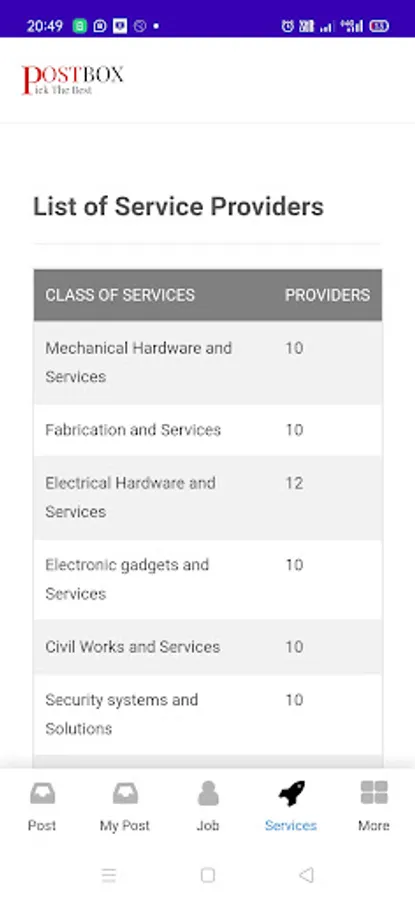 20:49

POSTBOX
Pick The Best

List of Service Providers

| CLASS OF SERVICES | PROVIDERS |
|---|---|
| Mechanical Hardware and Services | 10 |
| Fabrication and Services | 10 |
| Electrical Hardware and Services | 12 |
| Electronic gadgets and Services | 10 |
| Civil Works and Services | 10 |
| Security systems and Solutions | 10 |

Post My Post Job Services More